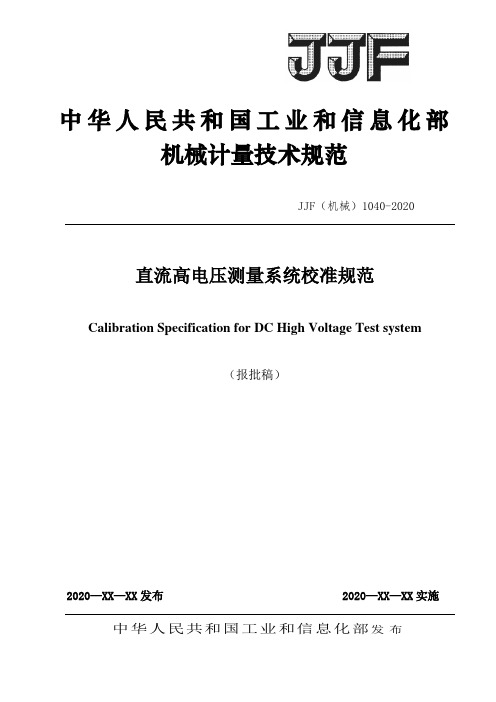 JJF

中华人民共和国工业和信息化部
机械计量技术规范

JJF（机械）1040-2020

直流高电压测量系统校准规范

Calibration Specification for DC High Voltage Test system

（报批稿）

2020—XX—XX 发布

2020—XX—XX 实施

中华人民共和国工业和信息化部发布